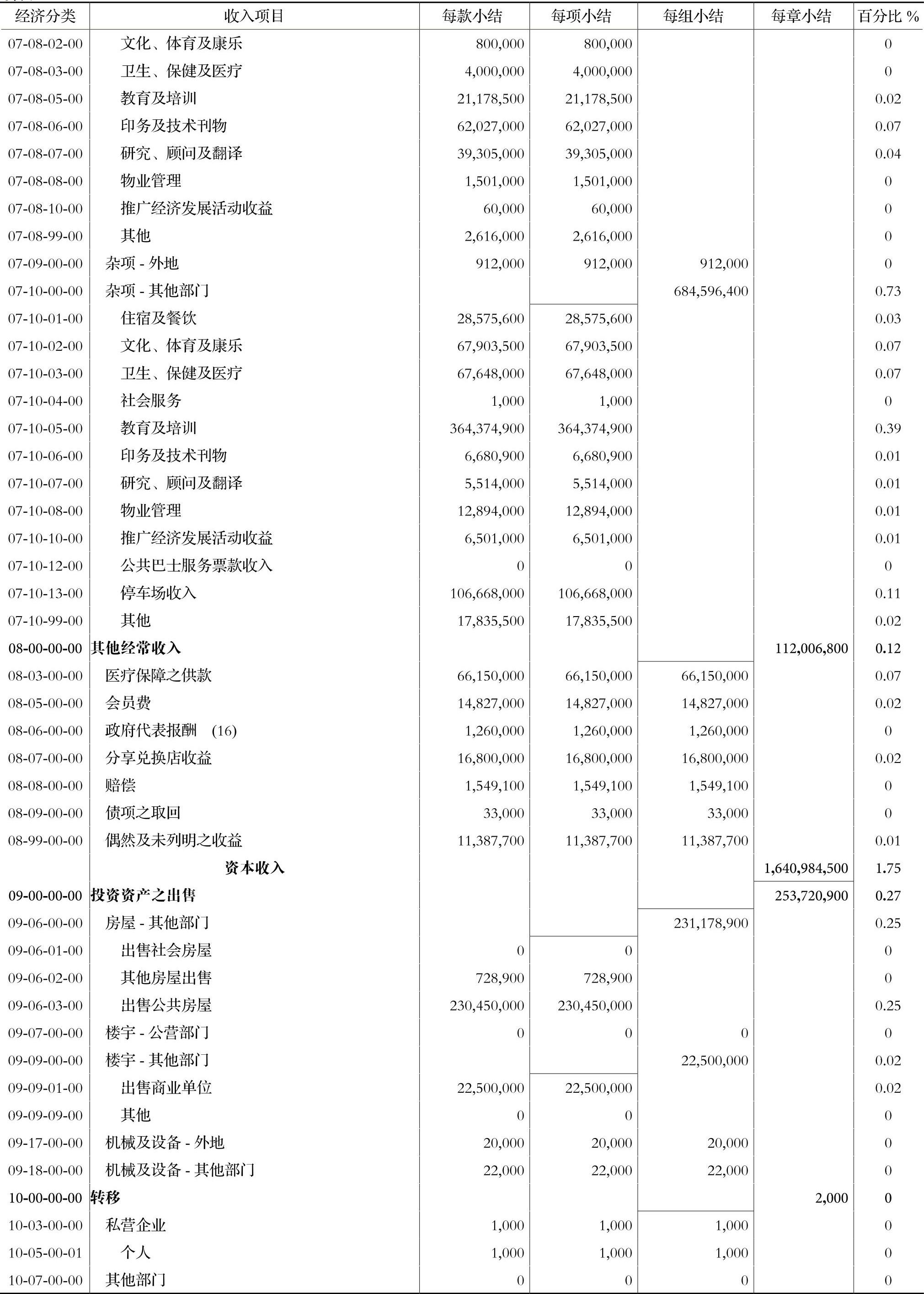 | 经济分类 | 收入项目 | 每款小结 | 每项小结 | 每组小结 | 每章小结 | 百分比 % |
|---|---|---|---|---|---|---|
| 07-08-02-00 | 文化、体育及康乐 | 800,000 | 800,000 | | | 0 |
| 07-08-03-00 | 卫生、保健及医疗 | 4,000,000 | 4,000,000 | | | 0 |
| 07-08-05-00 | 教育及培训 | 21,178,500 | 21,178,500 | | | 0.02 |
| 07-08-06-00 | 印务及技术刊物 | 62,027,000 | 62,027,000 | | | 0.07 |
| 07-08-07-00 | 研究、顾问及翻译 | 39,305,000 | 39,305,000 | | | 0.04 |
| 07-08-08-00 | 物业管理 | 1,501,000 | 1,501,000 | | | 0 |
| 07-08-10-00 | 推广经济发展活动收益 | 60,000 | 60,000 | | | 0 |
| 07-08-99-00 | 其他 | 2,616,000 | 2,616,000 | | | 0 |
| 07-09-00-00 | 杂项 - 外地 | 912,000 | 912,000 | 912,000 | | 0 |
| 07-10-00-00 | 杂项 - 其他部门 | | | 684,596,400 | | 0.73 |
| 07-10-01-00 | 住宿及餐饮 | 28,575,600 | 28,575,600 | | | 0.03 |
| 07-10-02-00 | 文化、体育及康乐 | 67,903,500 | 67,903,500 | | | 0.07 |
| 07-10-03-00 | 卫生、保健及医疗 | 67,648,000 | 67,648,000 | | | 0.07 |
| 07-10-04-00 | 社会服务 | 1,000 | 1,000 | | | 0 |
| 07-10-05-00 | 教育及培训 | 364,374,900 | 364,374,900 | | | 0.39 |
| 07-10-06-00 | 印务及技术刊物 | 6,680,900 | 6,680,900 | | | 0.01 |
| 07-10-07-00 | 研究、顾问及翻译 | 5,514,000 | 5,514,000 | | | 0.01 |
| 07-10-08-00 | 物业管理 | 12,894,000 | 12,894,000 | | | 0.01 |
| 07-10-10-00 | 推广经济发展活动收益 | 6,501,000 | 6,501,000 | | | 0.01 |
| 07-10-12-00 | 公共巴士服务票款收入 | 0 | 0 | | | 0 |
| 07-10-13-00 | 停车场收入 | 106,668,000 | 106,668,000 | | | 0.11 |
| 07-10-99-00 | 其他 | 17,835,500 | 17,835,500 | | | 0.02 |
| 08-00-00-00 | 其他经常收入 | | | | 112,006,800 | 0.12 |
| 08-03-00-00 | 医疗保障之供款 | 66,150,000 | 66,150,000 | 66,150,000 | | 0.07 |
| 08-05-00-00 | 会员费 | 14,827,000 | 14,827,000 | 14,827,000 | | 0.02 |
| 08-06-00-00 | 政府代表报酬 (16) | 1,260,000 | 1,260,000 | 1,260,000 | | 0 |
| 08-07-00-00 | 分享兑换店收益 | 16,800,000 | 16,800,000 | 16,800,000 | | 0.02 |
| 08-08-00-00 | 赔偿 | 1,549,100 | 1,549,100 | 1,549,100 | | 0 |
| 08-09-00-00 | 债项之取回 | 33,000 | 33,000 | 33,000 | | 0 |
| 08-99-00-00 | 偶然及未列明之收益 | 11,387,700 | 11,387,700 | 11,387,700 | | 0.01 |
| | 资本收入 | | | | 1,640,984,500 | 1.75 |
| 09-00-00-00 | 投资资产之出售 | | | | 253,720,900 | 0.27 |
| 09-06-00-00 | 房屋 - 其他部门 | | | 231,178,900 | | 0.25 |
| 09-06-01-00 | 出售社会房屋 | 0 | 0 | | | 0 |
| 09-06-02-00 | 其他房屋出售 | 728,900 | 728,900 | | | 0 |
| 09-06-03-00 | 出售公共房屋 | 230,450,000 | 230,450,000 | | | 0.25 |
| 09-07-00-00 | 楼宇 - 公营部门 | 0 | 0 | 0 | | 0 |
| 09-09-00-00 | 楼宇 - 其他部门 | | | 22,500,000 | | 0.02 |
| 09-09-01-00 | 出售商业单位 | 22,500,000 | 22,500,000 | | | 0.02 |
| 09-09-09-00 | 其他 | 0 | 0 | | | 0 |
| 09-17-00-00 | 机械及设备 - 外地 | 20,000 | 20,000 | 20,000 | | 0 |
| 09-18-00-00 | 机械及设备 - 其他部门 | 22,000 | 22,000 | 22,000 | | 0 |
| 10-00-00-00 | 转移 | | | | 2,000 | 0 |
| 10-03-00-00 | 私营企业 | 1,000 | 1,000 | 1,000 | | 0 |
| 10-05-00-01 | 个人 | 1,000 | 1,000 | 1,000 | | 0 |
| 10-07-00-00 | 其他部门 | 0 | 0 | 0 | | 0 |